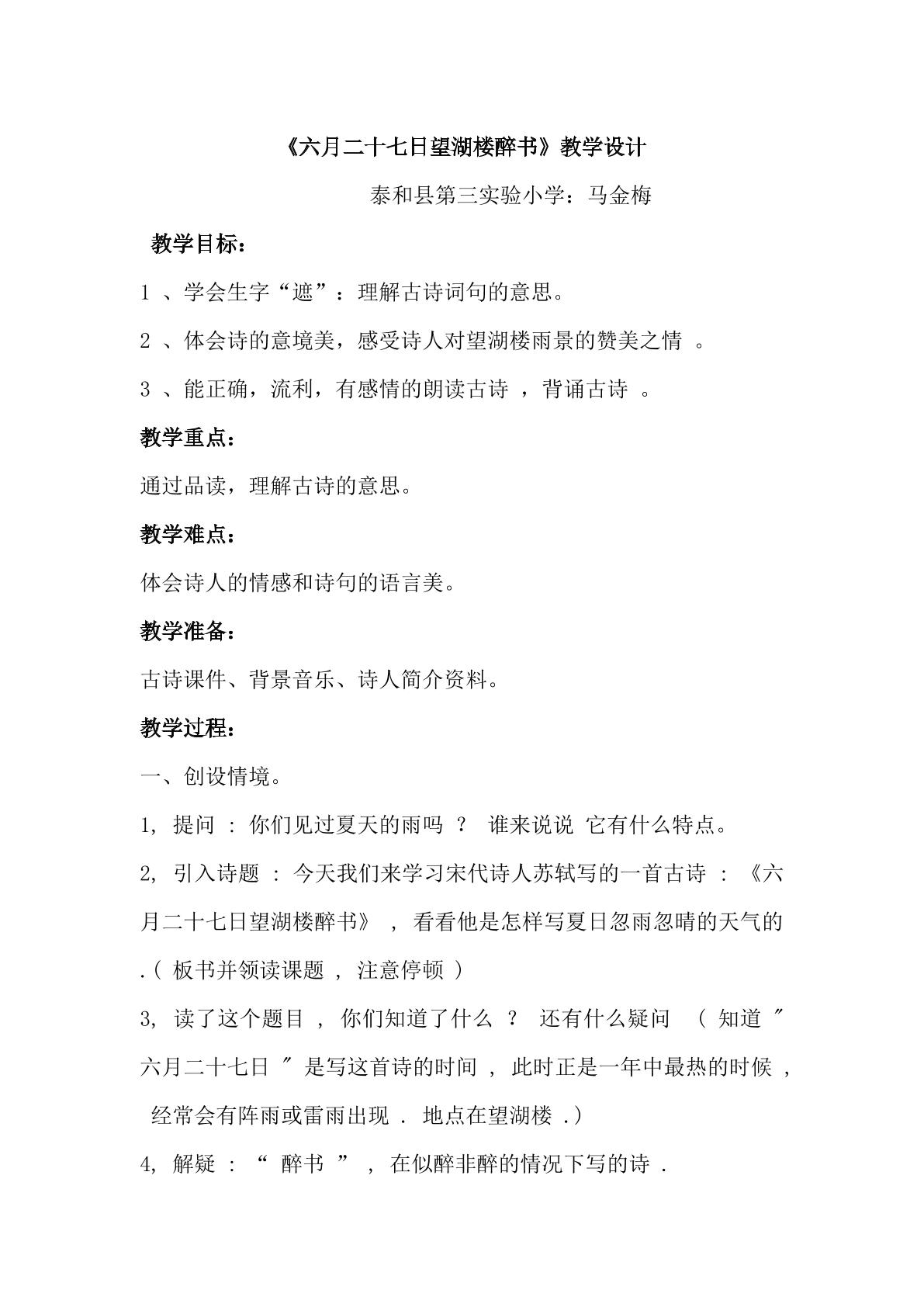 《六月二十七日望湖楼醉书》教学设计

泰和县第三实验小学：马金梅

教学目标：

1、学会生字“遮”：理解古诗词句的意思。

2、体会诗的意境美，感受诗人对望湖楼雨景的赞美之情。

3、能正确，流利，有感情的朗读古诗，背诵古诗。

教学重点：

通过品读，理解古诗的意思。

教学难点：

体会诗人的情感和诗句的语言美。

教学准备：

古诗课件、背景音乐、诗人简介资料。

教学过程：

一、创设情境。

1,提问：你们见过夏天的雨吗？谁来说说它有什么特点。

2,引入诗题：今天我们来学习宋代诗人苏轼写的一首古诗：《六月二十七日望湖楼醉书》，看看他是怎样写夏日忽雨忽晴的天气的.(板书并领读课题，注意停顿)

3,读了这个题目，你们知道了什么？还有什么疑问（知道“六月二十七日”是写这首诗的时间，此时正是一年中最热的时候，经常会有阵雨或雷雨出现.地点在望湖楼.）

4,解疑：“醉书”，在似醉非醉的情况下写的诗.